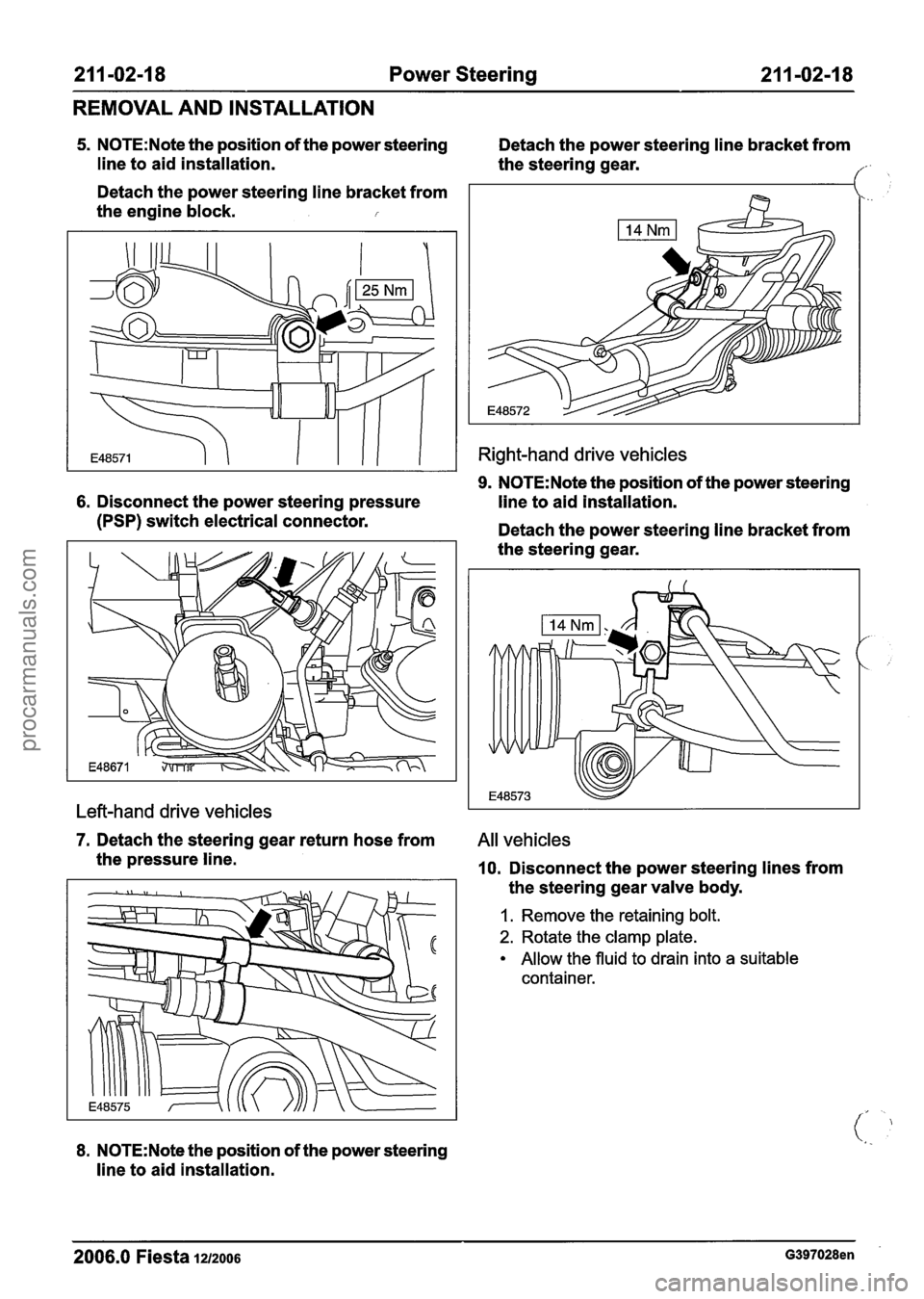 211-02-18 Power Steering 211-02-18

REMOVAL AND INSTALLATION

5. NOTE:Note the position of the power steering line to aid installation.

Detach the power steering line bracket from the engine block.

25 Nm

E48571

6. Disconnect the power steering pressure (PSP) switch electrical connector.

E48671

Left-hand drive vehicles

7. Detach the steering gear return hose from the pressure line.

E48575

8. NOTE:Note the position of the power steering line to aid installation.

Detach the power steering line bracket from the steering gear.

14 Nm

E48572

Right-hand drive vehicles

9. NOTE:Note the position of the power steering line to aid installation.

Detach the power steering line bracket from the steering gear.

14 Nm

E48573

All vehicles

10. Disconnect the power steering lines from the steering gear valve body.

1. Remove the retaining bolt.
2. Rotate the clamp plate.
• Allow the fluid to drain into a suitable container.

2006.0 Fiesta 12/2006 G397028en

procarmanuals.com

carmanualsonline.info